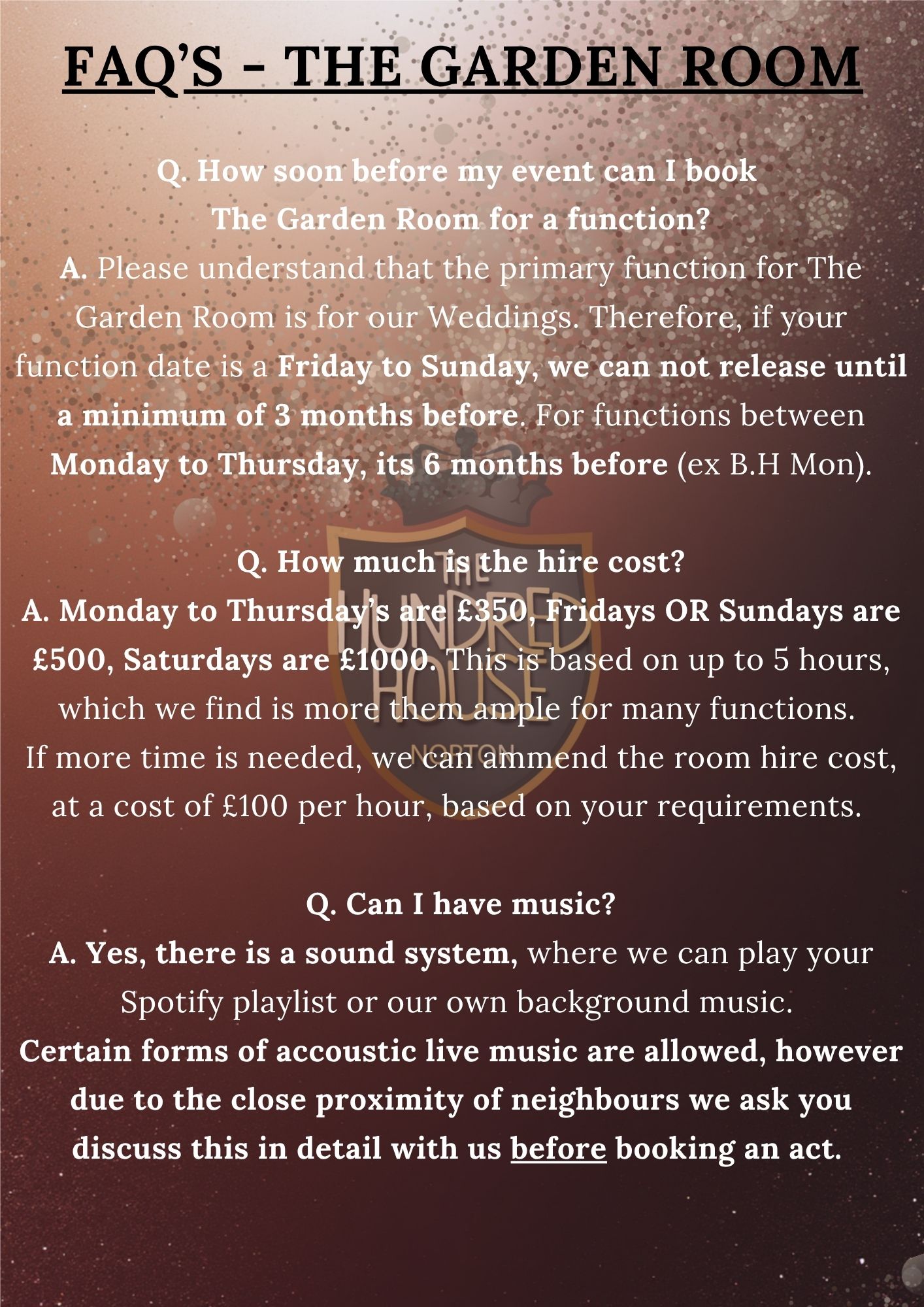 FAQ'S - THE GARDEN ROOM

Q. How soon before my event can I book The Garden Room for a function?
A. Please understand that the primary function for The Garden Room is for our Weddings. Therefore, if your function date is a Friday to Sunday, we can not release until a minimum of 3 months before. For functions between Monday to Thursday, its 6 months before (ex B.H Mon).

Q. How much is the hire cost?
A. Monday to Thursday's are £350, Fridays OR Sundays are £500, Saturdays are £1000. This is based on up to 5 hours, which we find is more them ample for many functions. If more time is needed, we can ammend the room hire cost, at a cost of £100 per hour, based on your requirements.

Q. Can I have music?
A. Yes, there is a sound system, where we can play your Spotify playlist or our own background music. Certain forms of accoustic live music are allowed, however due to the close proximity of neighbours we ask you discuss this in detail with us before booking an act.

THE HUNDRED HOUSE NORTON